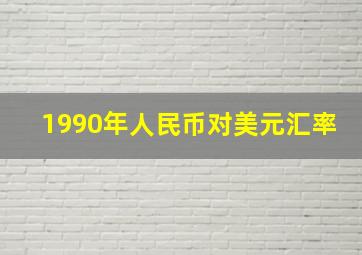 1990年人民币对美元汇率